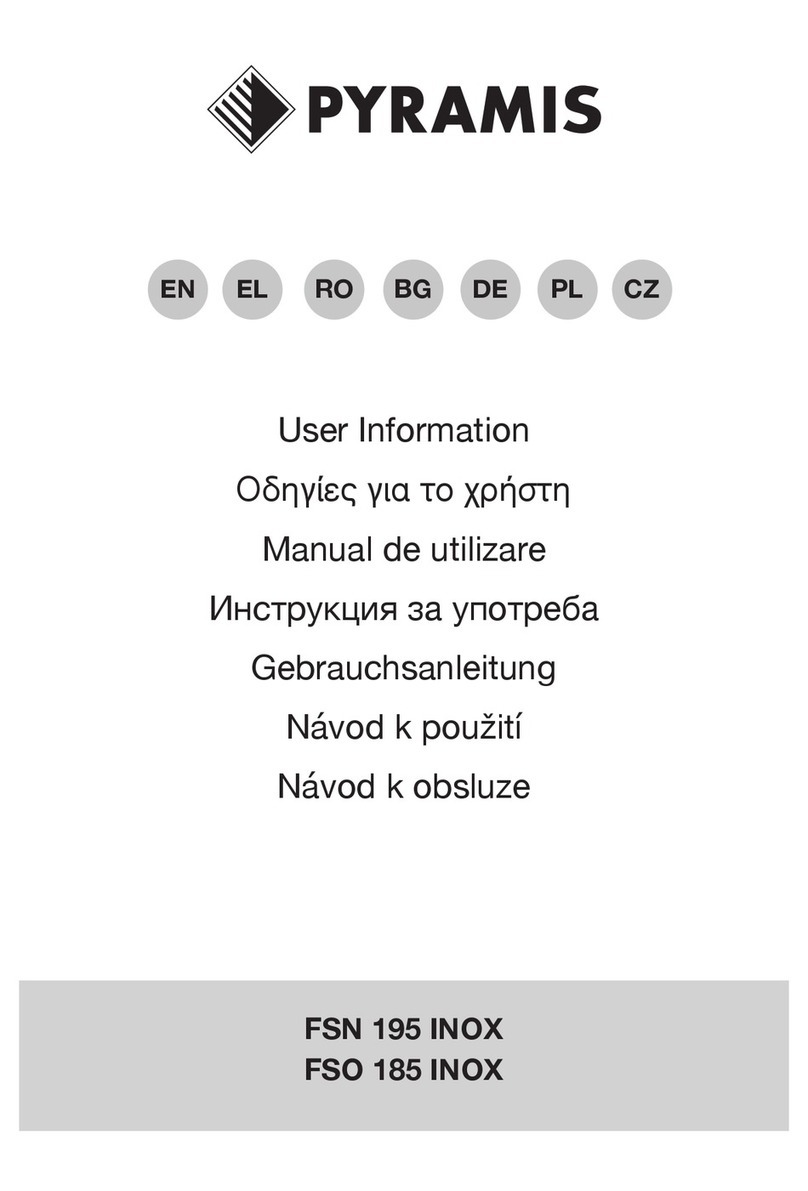 PYRAMIS

EN EL RO BG DE PL CZ

User Information
Οδηγίες για το χρήστη
Manual de utilizare
Инструкция за употреба
Gebrauchsanleitung
Návod k použití
Návod k obsluze

FSN 195 INOX
FSO 185 INOX